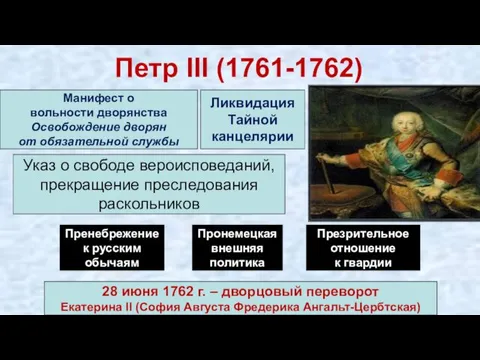 Петр III (1761-1762)

Манифест о вольности дворянства
Освобождение дворян от обязательной службы

Ликвидация Тайной канцелярии

Указ о свободе вероисповеданий, прекращение преследования раскольников

Пренебрежение к русским обычаям

Пронемецкая внешняя политика

Презрительное отношение к гвардии

28 июня 1762 г. – дворцовый переворот
Екатерина II (София Августа Фредерика Ангальт-Цербтская)